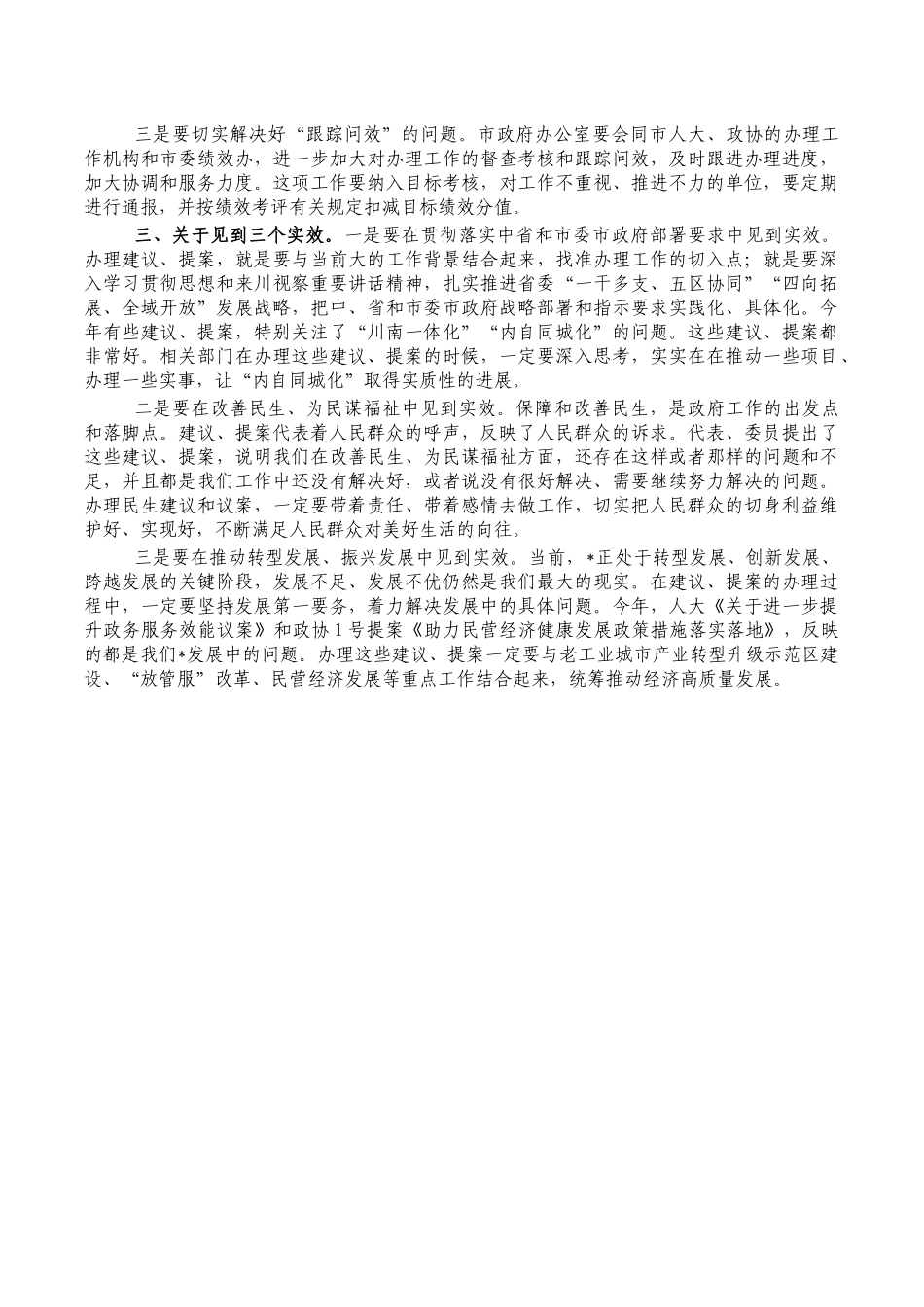 三是要切实解决好“跟踪问效”的问题。市政府办公室要会同市人大、政协的办理工作机构和市委绩效办，进一步加大对办理工作的督查考核和跟踪问效，及时跟进办理进度，加大协调和服务力度。这项工作要纳入目标考核，对工作不重视、推进不力的单位，要定期进行通报，并按绩效考评有关规定扣减目标绩效分值。

三、关于见到三个实效。一是要在贯彻落实中省和市委市政府部署要求中见到实效。办理建议、提案，就是要与当前大的工作背景结合起来，找准办理工作的切入点；就是要深入学习贯彻思想和来川视察重要讲话精神，扎实推进省委“一干多支、五区协同”“四向拓展、全域开放”发展战略，把中、省和市委市政府战略部署和指示要求实践化、具体化。今年有些建议、提案，特别关注了“川南一体化”“内自同城化”的问题。这些建议、提案都非常好。相关部门在办理这些建议、提案的时候，一定要深入思考，实实在在推动一些项目、办理一些实事，让“内自同城化”取得实质性的进展。

二是要在改善民生、为民谋福祉中见到实效。保障和改善民生，是政府工作的出发点和落脚点。建议、提案代表着人民群众的呼声，反映了人民群众的诉求。代表、委员提出了这些建议、提案，说明我们在改善民生、为民谋福祉方面，还存在这样或者那样的问题和不足，并且都是我们工作中还没有解决好，或者说没有很好解决、需要继续努力解决的问题。办理民生建议和议案，一定要带着责任、带着感情去做工作，切实把人民群众的切身利益维护好、实现好，不断满足人民群众对美好生活的向往。

三是要在推动转型发展、振兴发展中见到实效。当前，*正处于转型发展、创新发展、跨越发展的关键阶段，发展不足、发展不优仍然是我们最大的现实。在建议、提案的办理过程中，一定要坚持发展第一要务，着力解决发展中的具体问题。今年，人大《关于进一步提升政务服务效能议案》和政协1号提案《助力民营经济健康发展政策措施落实落地》，反映的都是我们*发展中的问题。办理这些建议、提案一定要与老工业城市产业转型升级示范区建设、“放管服”改革、民营经济发展等重点工作结合起来，统筹推动经济高质量发展。